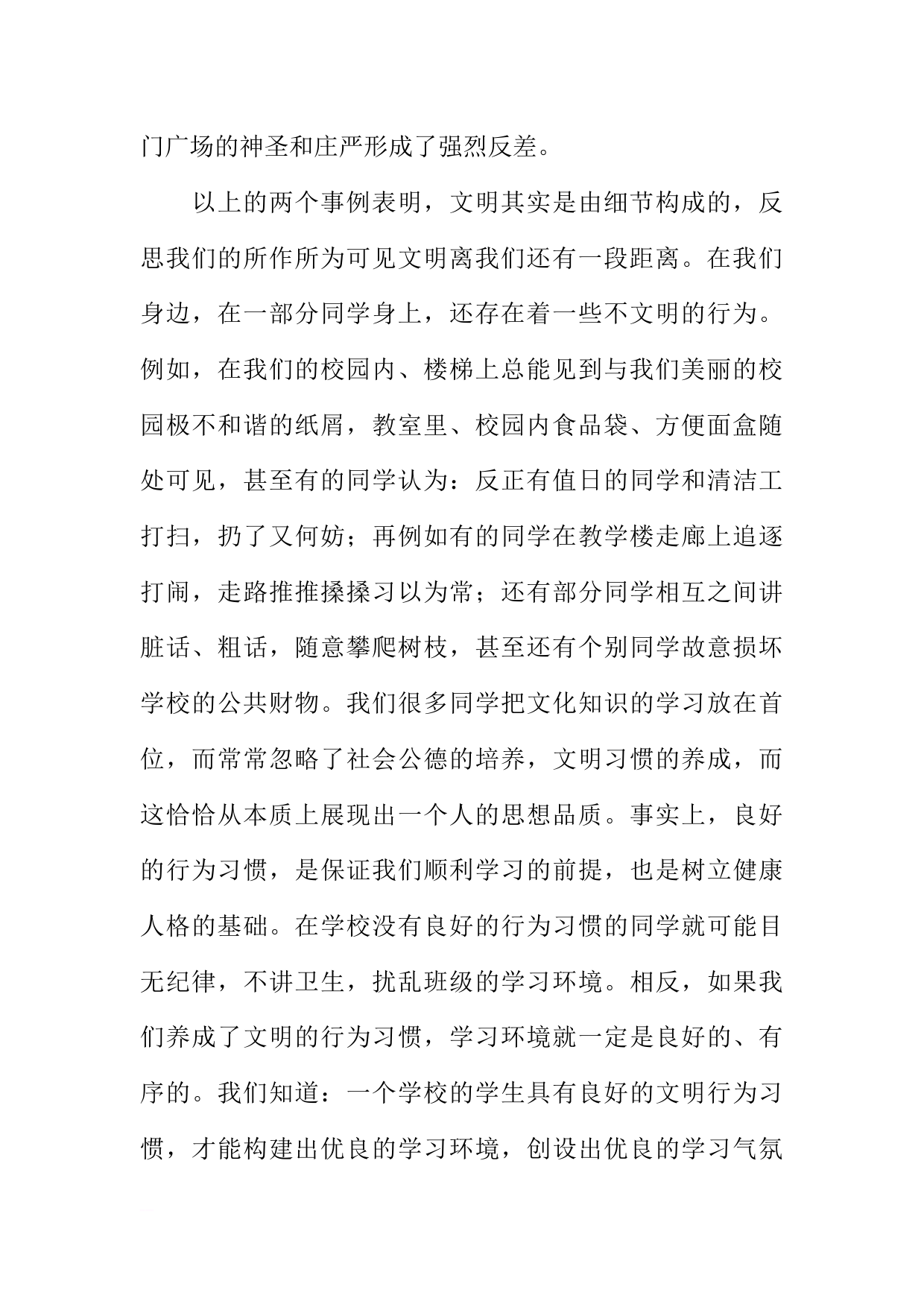 门广场的神圣和庄严形成了强烈反差。

以上的两个事例表明，文明其实是由细节构成的，反思我们的所作所为可见文明离我们还有一段距离。在我们身边，在一部分同学身上，还存在着一些不文明的行为。例如，在我们的校园内、楼梯上总能见到与我们美丽的校园极不和谐的纸屑，教室里、校园内食品袋、方便面盒随处可见，甚至有的同学认为：反正有值日的同学和清洁工打扫，扔了又何妨；再例如有的同学在教学楼走廊上追逐打闹，走路推推搡搡习以为常；还有部分同学相互之间讲脏话、粗话，随意攀爬树枝，甚至还有个别同学故意损坏学校的公共财物。我们很多同学把文化知识的学习放在首位，而常常忽略了社会公德的培养，文明习惯的养成，而这恰恰从本质上展现出一个人的思想品质。事实上，良好的行为习惯，是保证我们顺利学习的前提，也是树立健康人格的基础。在学校没有良好的行为习惯的同学就可能目无纪律，不讲卫生，扰乱班级的学习环境。相反，如果我们养成了文明的行为习惯，学习环境就一定是良好的、有序的。我们知道：一个学校的学生具有良好的文明行为习惯，才能构建出优良的学习环境，创设出优良的学习气氛